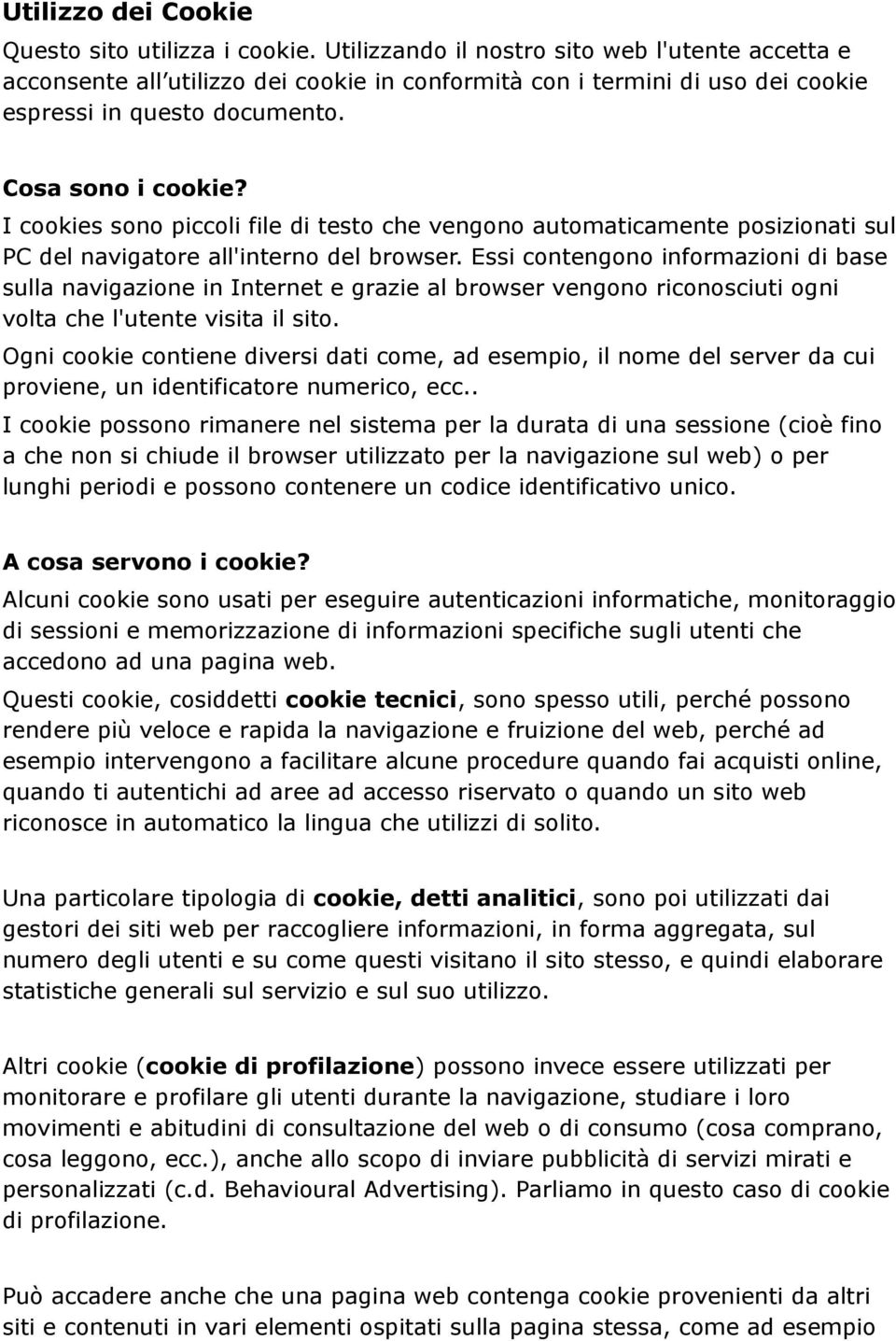 Utilizzo dei Cookie

Questo sito utilizza i cookie. Utilizzando il nostro sito web l'utente accetta e acconsente all'utilizzo dei cookie in conformità con i termini di uso dei cookie espressi in questo documento.

Cosa sono i cookie?

I cookies sono piccoli file di testo che vengono automaticamente posizionati sul PC del navigatore all'interno del browser. Essi contengono informazioni di base sulla navigazione in Internet e grazie al browser vengono riconosciuti ogni volta che l'utente visita il sito.

Ogni cookie contiene diversi dati come, ad esempio, il nome del server da cui proviene, un identificatore numerico, ecc..

I cookie possono rimanere nel sistema per la durata di una sessione (cioè fino a che non si chiude il browser utilizzato per la navigazione sul web) o per lunghi periodi e possono contenere un codice identificativo unico.

A cosa servono i cookie?

Alcuni cookie sono usati per eseguire autenticazioni informatiche, monitoraggio di sessioni e memorizzazione di informazioni specifiche sugli utenti che accedono ad una pagina web.

Questi cookie, cosiddetti cookie tecnici, sono spesso utili, perché possono rendere più veloce e rapida la navigazione e fruizione del web, perché ad esempio intervengono a facilitare alcune procedure quando fai acquisti online, quando ti autentichi ad aree ad accesso riservato o quando un sito web riconosce in automatico la lingua che utilizzi di solito.

Una particolare tipologia di cookie, detti analitici, sono poi utilizzati dai gestori dei siti web per raccogliere informazioni, in forma aggregata, sul numero degli utenti e su come questi visitano il sito stesso, e quindi elaborare statistiche generali sul servizio e sul suo utilizzo.

Altri cookie (cookie di profilazione) possono invece essere utilizzati per monitorare e profilare gli utenti durante la navigazione, studiare i loro movimenti e abitudini di consultazione del web o di consumo (cosa comprano, cosa leggono, ecc.), anche allo scopo di inviare pubblicità di servizi mirati e personalizzati (c.d. Behavioural Advertising). Parliamo in questo caso di cookie di profilazione.

Può accadere anche che una pagina web contenga cookie provenienti da altri siti e contenuti in vari elementi ospitati sulla pagina stessa, come ad esempio